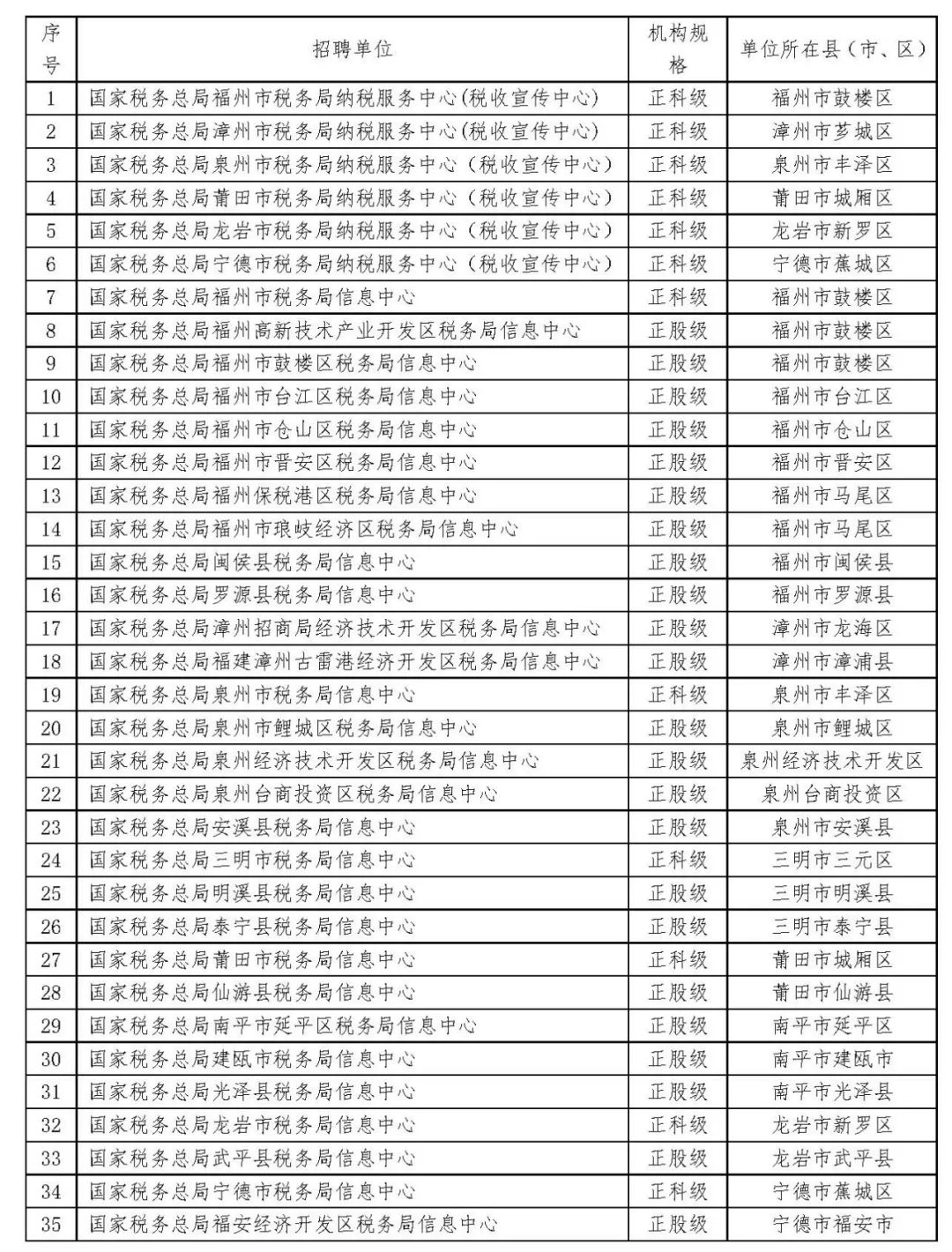 | 序号 | 招聘单位 | 机构规格 | 单位所在县（市、区） |
|---|---|---|---|
| 1 | 国家税务总局福州市税务局纳税服务中心(税收宣传中心) | 正科级 | 福州市鼓楼区 |
| 2 | 国家税务总局漳州市税务局纳税服务中心(税收宣传中心) | 正科级 | 漳州市芗城区 |
| 3 | 国家税务总局泉州市税务局纳税服务中心（税收宣传中心） | 正科级 | 泉州市丰泽区 |
| 4 | 国家税务总局莆田市税务局纳税服务中心（税收宣传中心） | 正科级 | 莆田市城厢区 |
| 5 | 国家税务总局龙岩市税务局纳税服务中心（税收宣传中心） | 正科级 | 龙岩市新罗区 |
| 6 | 国家税务总局宁德市税务局纳税服务中心（税收宣传中心） | 正科级 | 宁德市蕉城区 |
| 7 | 国家税务总局福州市税务局信息中心 | 正科级 | 福州市鼓楼区 |
| 8 | 国家税务总局福州高新技术产业开发区税务局信息中心 | 正股级 | 福州市鼓楼区 |
| 9 | 国家税务总局福州市鼓楼区税务局信息中心 | 正股级 | 福州市鼓楼区 |
| 10 | 国家税务总局福州市台江区税务局信息中心 | 正股级 | 福州市台江区 |
| 11 | 国家税务总局福州市仓山区税务局信息中心 | 正股级 | 福州市仓山区 |
| 12 | 国家税务总局福州市晋安区税务局信息中心 | 正股级 | 福州市晋安区 |
| 13 | 国家税务总局福州保税港区税务局信息中心 | 正股级 | 福州市马尾区 |
| 14 | 国家税务总局福州市琅岐经济区税务局信息中心 | 正股级 | 福州市马尾区 |
| 15 | 国家税务总局闽侯县税务局信息中心 | 正股级 | 福州市闽侯县 |
| 16 | 国家税务总局罗源县税务局信息中心 | 正股级 | 福州市罗源县 |
| 17 | 国家税务总局漳州招商局经济技术开发区税务局信息中心 | 正股级 | 漳州市龙海区 |
| 18 | 国家税务总局福建漳州古雷港经济开发区税务局信息中心 | 正股级 | 漳州市漳浦县 |
| 19 | 国家税务总局泉州市税务局信息中心 | 正科级 | 泉州市丰泽区 |
| 20 | 国家税务总局泉州市鲤城区税务局信息中心 | 正股级 | 泉州市鲤城区 |
| 21 | 国家税务总局泉州经济技术开发区税务局信息中心 | 正股级 | 泉州经济技术开发区 |
| 22 | 国家税务总局泉州台商投资区税务局信息中心 | 正股级 | 泉州台商投资区 |
| 23 | 国家税务总局安溪县税务局信息中心 | 正股级 | 泉州市安溪县 |
| 24 | 国家税务总局三明市税务局信息中心 | 正科级 | 三明市三元区 |
| 25 | 国家税务总局明溪县税务局信息中心 | 正股级 | 三明市明溪县 |
| 26 | 国家税务总局泰宁县税务局信息中心 | 正股级 | 三明市泰宁县 |
| 27 | 国家税务总局莆田市税务局信息中心 | 正科级 | 莆田市城厢区 |
| 28 | 国家税务总局仙游县税务局信息中心 | 正股级 | 莆田市仙游县 |
| 29 | 国家税务总局南平市延平区税务局信息中心 | 正股级 | 南平市延平区 |
| 30 | 国家税务总局建瓯市税务局信息中心 | 正股级 | 南平市建瓯市 |
| 31 | 国家税务总局光泽县税务局信息中心 | 正股级 | 南平市光泽县 |
| 32 | 国家税务总局龙岩市税务局信息中心 | 正科级 | 龙岩市新罗区 |
| 33 | 国家税务总局武平县税务局信息中心 | 正股级 | 龙岩市武平县 |
| 34 | 国家税务总局宁德市税务局信息中心 | 正科级 | 宁德市蕉城区 |
| 35 | 国家税务总局福安经济开发区税务局信息中心 | 正股级 | 宁德市福安市 |